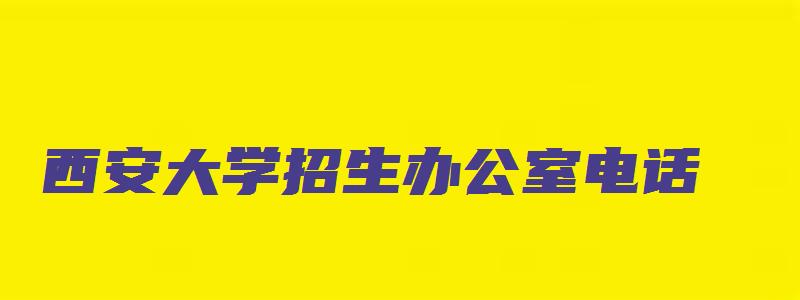 西安大学招生办公室电话